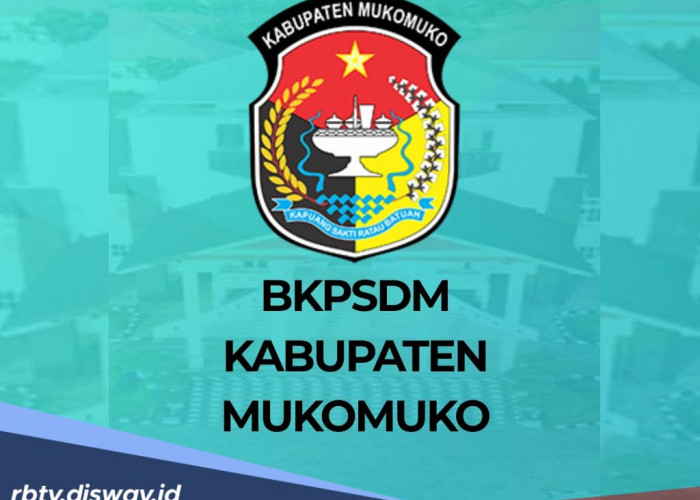 KABUPATEN MUKOMUKO

KAPUANG SAKTI RATAU BATUAH

BKPSDM
KABUPATEN
MUKOMUKO

rbtv.disway.id